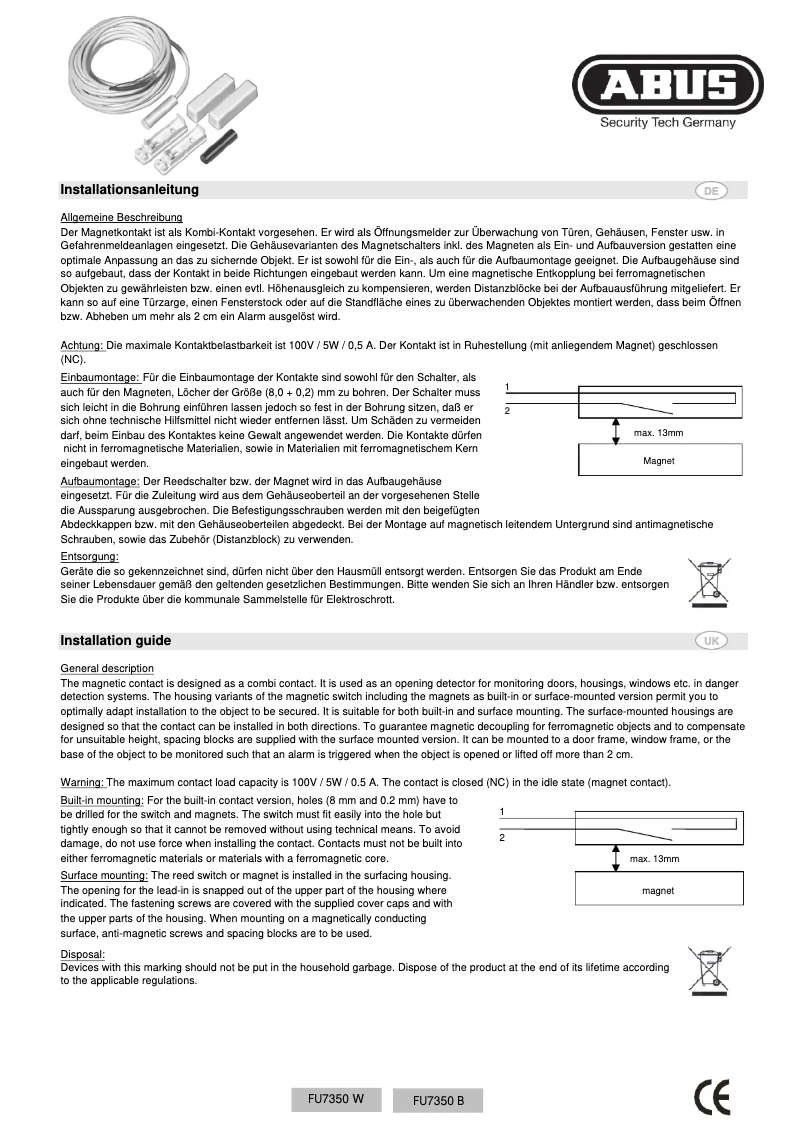 ABUS
Security Tech Germany

Installationsanleitung

DE

Allgemeine Beschreibung
Der Magnetkontakt ist als Kombi-Kontakt vorgesehen. Er wird als Öffnungsmelder zur Überwachung von Türen, Gehäusen, Fenster usw. in Gefahrenmeldeanlagen eingesetzt. Die Gehäusevarianten des Magnetschalters inkl. des Magneten als Ein- und Aufbauversion gestatten eine optimale Anpassung an das zu sichernde Objekt. Er ist sowohl für die Ein-, als auch für die Aufbaumontage geeignet. Die Aufbaugehäuse sind so aufgebaut, dass der Kontakt in beide Richtungen eingebaut werden kann. Um eine magnetische Entkopplung bei ferromagnetischen Objekten zu gewährleisten bzw. einen evtl. Höhenausgleich zu kompensieren, werden Distanzblöcke bei der Aufbauausführung mitgeliefert. Er kann so auf eine Türzarge, einen Fensterstock oder auf die Standfläche eines zu überwachenden Objektes montiert werden, dass beim Öffnen bzw. Abheben um mehr als 2 cm ein Alarm ausgelöst wird.

Achtung: Die maximale Kontaktbelastbarkeit ist 100V / 5W / 0,5 A. Der Kontakt ist in Ruhestellung (mit anliegendem Magnet) geschlossen (NC).

Einbaumontage: Für die Einbaumontage der Kontakte sind sowohl für den Schalter, als auch für den Magneten, Löcher der Größe (8,0 + 0,2) mm zu bohren. Der Schalter muss sich leicht in die Bohrung einführen lassen jedoch so fest in der Bohrung sitzen, daß er sich ohne technische Hilfsmittel nicht wieder entfernen lässt. Um Schäden zu vermeiden darf, beim Einbau des Kontaktes keine Gewalt angewendet werden. Die Kontakte dürfen nicht in ferromagnetische Materialien, sowie in Materialien mit ferromagnetischem Kern eingebaut werden.

1
2
max. 13mm
Magnet

Aufbaumontage: Der Reedschalter bzw. der Magnet wird in das Aufbaugehäuse eingesetzt. Für die Zuleitung wird aus dem Gehäuseoberteil an der vorgesehenen Stelle die Aussparung ausgebrochen. Die Befestigungsschrauben werden mit den beigefügten Abdeckkappen bzw. mit den Gehäuseoberteilen abgedeckt. Bei der Montage auf magnetisch leitendem Untergrund sind antimagnetische Schrauben, sowie das Zubehör (Distanzblock) zu verwenden.

Entsorgung:
Geräte die so gekennzeichnet sind, dürfen nicht über den Hausmüll entsorgt werden. Entsorgen Sie das Produkt am Ende seiner Lebensdauer gemäß den geltenden gesetzlichen Bestimmungen. Bitte wenden Sie sich an Ihren Händler bzw. entsorgen Sie die Produkte über die kommunale Sammelstelle für Elektroschrott.

Installation guide

UK

General description
The magnetic contact is designed as a combi contact. It is used as an opening detector for monitoring doors, housings, windows etc. in danger detection systems. The housing variants of the magnetic switch including the magnets as built-in or surface-mounted version permit you to optimally adapt installation to the object to be secured. It is suitable for both built-in and surface mounting. The surface-mounted housings are designed so that the contact can be installed in both directions. To guarantee magnetic decoupling for ferromagnetic objects and to compensate for unsuitable height, spacing blocks are supplied with the surface mounted version. It can be mounted to a door frame, window frame, or the base of the object to be monitored such that an alarm is triggered when the object is opened or lifted off more than 2 cm.

Warning: The maximum contact load capacity is 100V / 5W / 0.5 A. The contact is closed (NC) in the idle state (magnet contact).

Built-in mounting: For the built-in contact version, holes (8 mm and 0.2 mm) have to be drilled for the switch and magnets. The switch must fit easily into the hole but tightly enough so that it cannot be removed without using technical means. To avoid damage, do not use force when installing the contact. Contacts must not be built into either ferromagnetic materials or materials with a ferromagnetic core.

1
2
max. 13mm
magnet

Surface mounting: The reed switch or magnet is installed in the surfacing housing. The opening for the lead-in is snapped out of the upper part of the housing where indicated. The fastening screws are covered with the supplied cover caps and with the upper parts of the housing. When mounting on a magnetically conducting surface, anti-magnetic screws and spacing blocks are to be used.

Disposal:
Devices with this marking should not be put in the household garbage. Dispose of the product at the end of its lifetime according to the applicable regulations.

FU7350 W
FU7350 B
CE